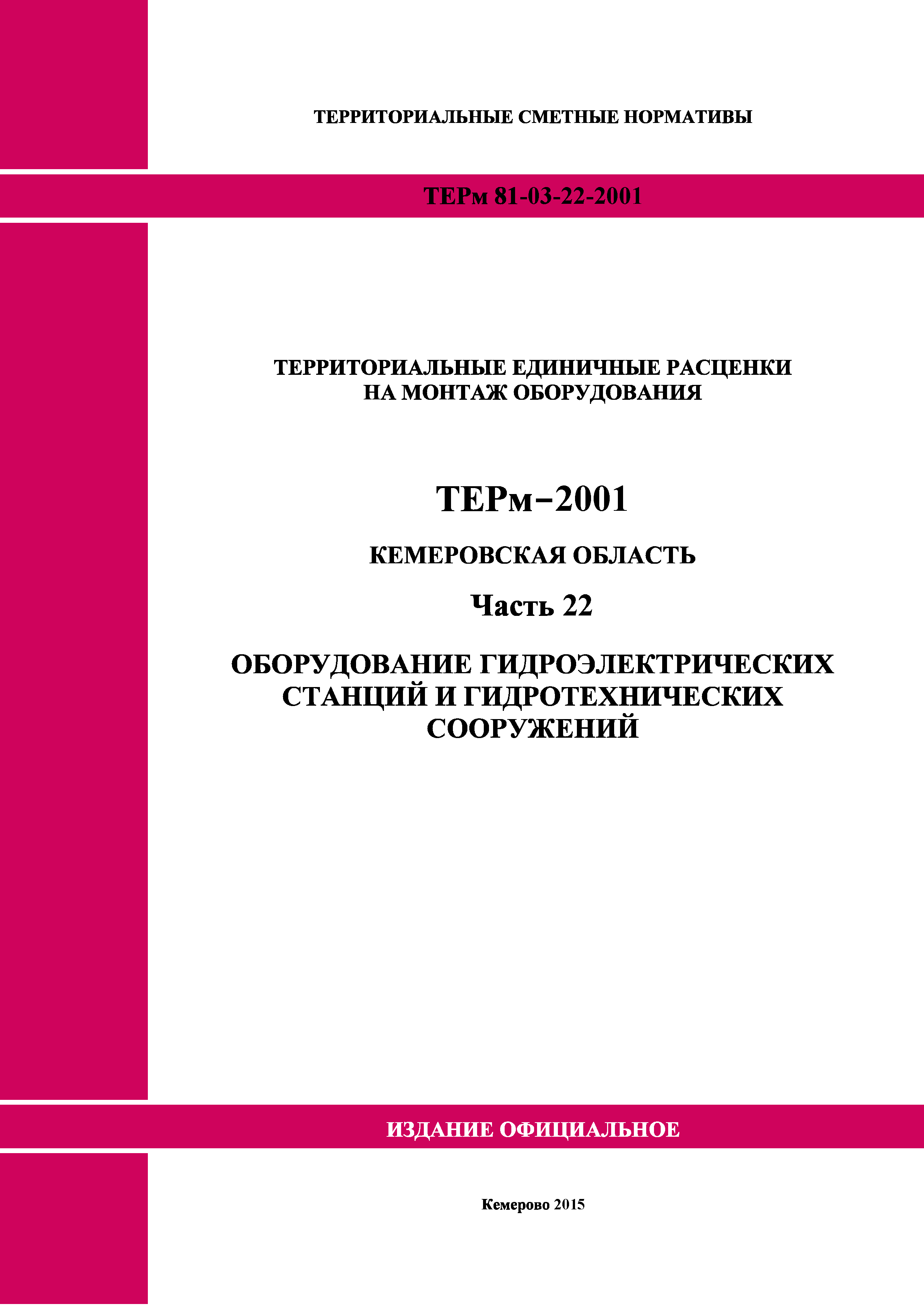 ТЕРРИТОРИАЛЬНЫЕ СМЕТНЫЕ НОРМАТИВЫ

ТЕРм 81-03-22-2001

ТЕРРИТОРИАЛЬНЫЕ ЕДИНИЧНЫЕ РАСЦЕНКИ НА МОНТАЖ ОБОРУДОВАНИЯ

ТЕРм–2001

КЕМЕРОВСКАЯ ОБЛАСТЬ

Часть 22

ОБОРУДОВАНИЕ ГИДРОЭЛЕКТРИЧЕСКИХ СТАНЦИЙ И ГИДРОТЕХНИЧЕСКИХ СООРУЖЕНИЙ

ИЗДАНИЕ ОФИЦИАЛЬНОЕ

Кемерово 2015